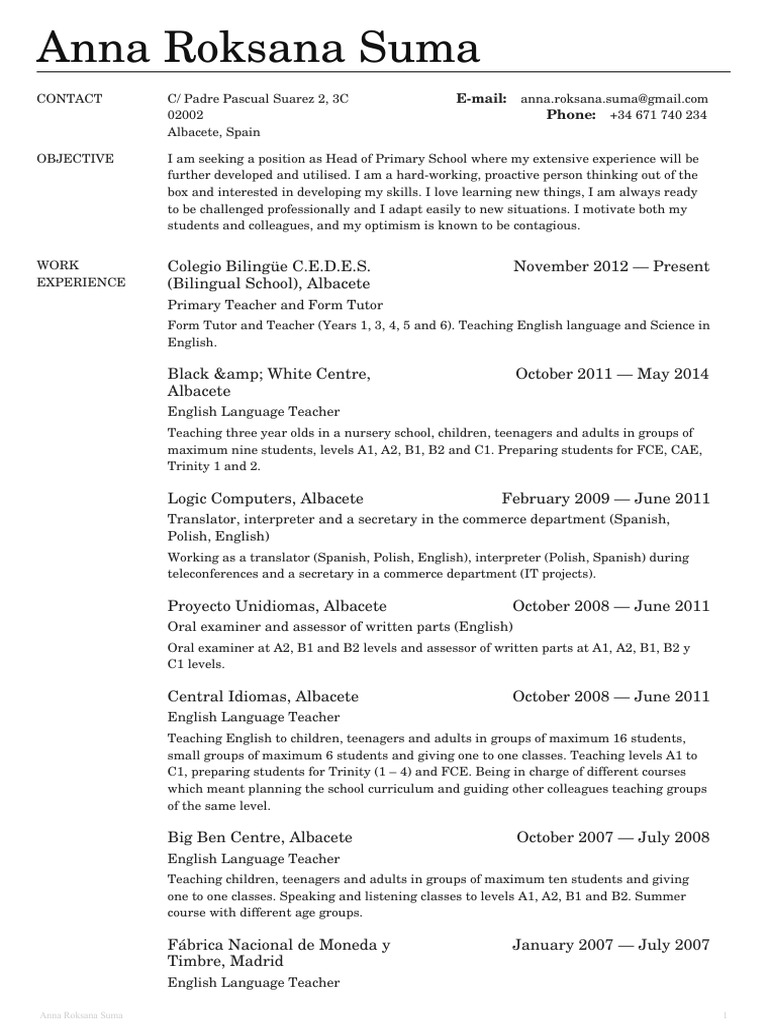 Anna Roksana Suma

CONTACT

C/ Padre Pascual Suarez 2, 3C
02002
Albacete, Spain

E-mail: anna.roksana.suma@gmail.com
Phone: +34 671 740 234

OBJECTIVE

I am seeking a position as Head of Primary School where my extensive experience will be further developed and utilised. I am a hard-working, proactive person thinking out of the box and interested in developing my skills. I love learning new things, I am always ready to be challenged professionally and I adapt easily to new situations. I motivate both my students and colleagues, and my optimism is known to be contagious.

WORK EXPERIENCE

Colegio Bilingüe C.E.D.E.S. (Bilingual School), Albacete
November 2012 — Present
Primary Teacher and Form Tutor
Form Tutor and Teacher (Years 1, 3, 4, 5 and 6). Teaching English language and Science in English.

Black &amp; White Centre, Albacete
October 2011 — May 2014
English Language Teacher
Teaching three year olds in a nursery school, children, teenagers and adults in groups of maximum nine students, levels A1, A2, B1, B2 and C1. Preparing students for FCE, CAE, Trinity 1 and 2.

Logic Computers, Albacete
February 2009 — June 2011
Translator, interpreter and a secretary in the commerce department (Spanish, Polish, English)
Working as a translator (Spanish, Polish, English), interpreter (Polish, Spanish) during teleconferences and a secretary in a commerce department (IT projects).

Proyecto Unidiomas, Albacete
October 2008 — June 2011
Oral examiner and assessor of written parts (English)
Oral examiner at A2, B1 and B2 levels and assessor of written parts at A1, A2, B1, B2 y C1 levels.

Central Idiomas, Albacete
October 2008 — June 2011
English Language Teacher
Teaching English to children, teenagers and adults in groups of maximum 16 students, small groups of maximum 6 students and giving one to one classes. Teaching levels A1 to C1, preparing students for Trinity (1 – 4) and FCE. Being in charge of different courses which meant planning the school curriculum and guiding other colleagues teaching groups of the same level.

Big Ben Centre, Albacete
October 2007 — July 2008
English Language Teacher
Teaching children, teenagers and adults in groups of maximum ten students and giving one to one classes. Speaking and listening classes to levels A1, A2, B1 and B2. Summer course with different age groups.

Fábrica Nacional de Moneda y Timbre, Madrid
January 2007 — July 2007
English Language Teacher

Anna Roksana Suma
1